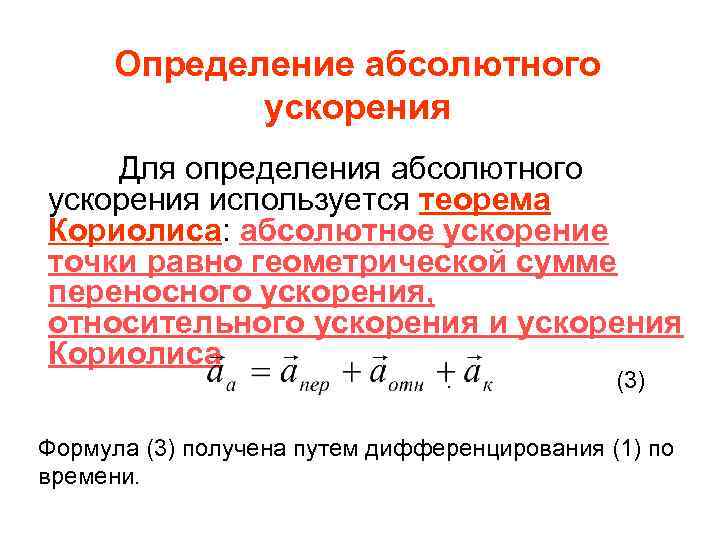 Определение абсолютного ускорения

Для определения абсолютного ускорения используется теорема Кориолиса: абсолютное ускорение точки равно геометрической сумме переносного ускорения, относительного ускорения и ускорения Кориолиса

$\vec{a}_a = \vec{a}_{пер} + \vec{a}_{отн} + \vec{a}_к$ (3)

Формула (3) получена путем дифференцирования (1) по времени.